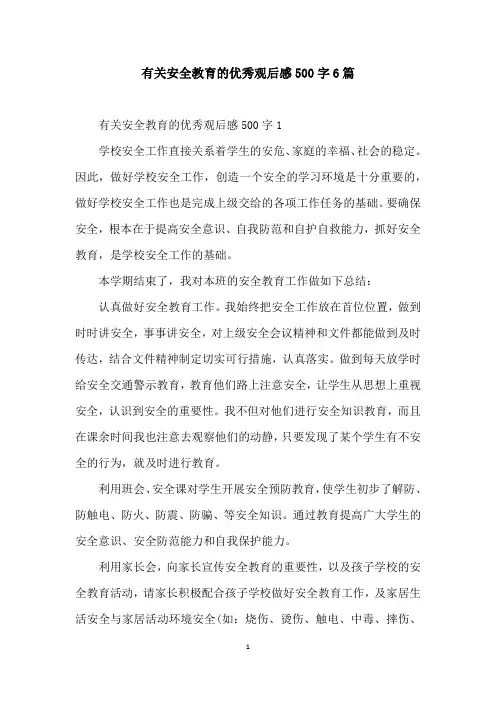 有关安全教育的优秀观后感500字6篇

有关安全教育的优秀观后感500字1

学校安全工作直接关系着学生的安危、家庭的幸福、社会的稳定。因此，做好学校安全工作，创造一个安全的学习环境是十分重要的，做好学校安全工作也是完成上级交给的各项工作任务的基础。要确保安全，根本在于提高安全意识、自我防范和自护自救能力，抓好安全教育，是学校安全工作的基础。

本学期结束了，我对本班的安全教育工作做如下总结：

认真做好安全教育工作。我始终把安全工作放在首位位置，做到时时讲安全，事事讲安全，对上级安全会议精神和文件都能做到及时传达，结合文件精神制定切实可行措施，认真落实。做到每天放学时给安全交通警示教育，教育他们路上注意安全，让学生从思想上重视安全，认识到安全的重要性。我不但对他们进行安全知识教育，而且在课余时间我也注意去观察他们的动静，只要发现了某个学生有不安全的行为，就及时进行教育。

利用班会、安全课对学生开展安全预防教育，使学生初步了解防、防触电、防火、防震、防骗、等安全知识。通过教育提高广大学生的安全意识、安全防范能力和自我保护能力。

利用家长会，向家长宣传安全教育的重要性，以及孩子学校的安全教育活动，请家长积极配合孩子学校做好安全教育工作，及家居生活安全与家居活动环境安全(如：烧伤、烫伤、触电、中毒、摔伤、

1